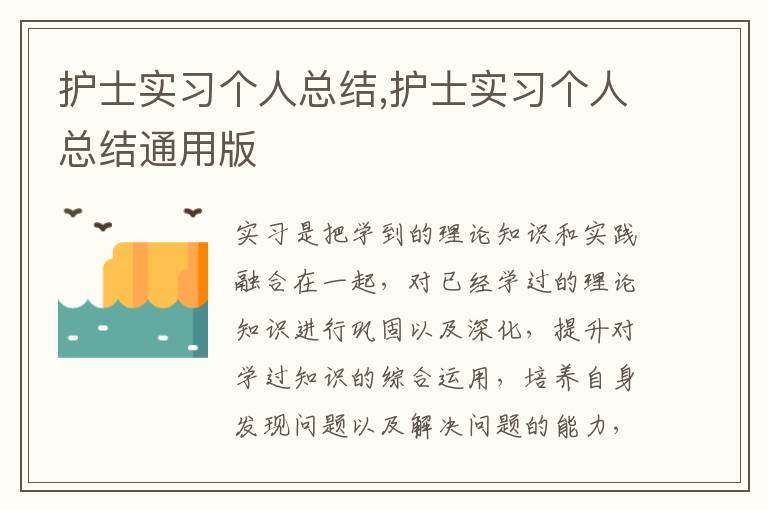 护士实习个人总结,护士实习个人总结通用版

实习是把学到的理论知识和实践融合在一起，对已经学过的理论知识进行巩固以及深化，提升对学过知识的综合运用，培养自身发现问题以及解决问题的能力，